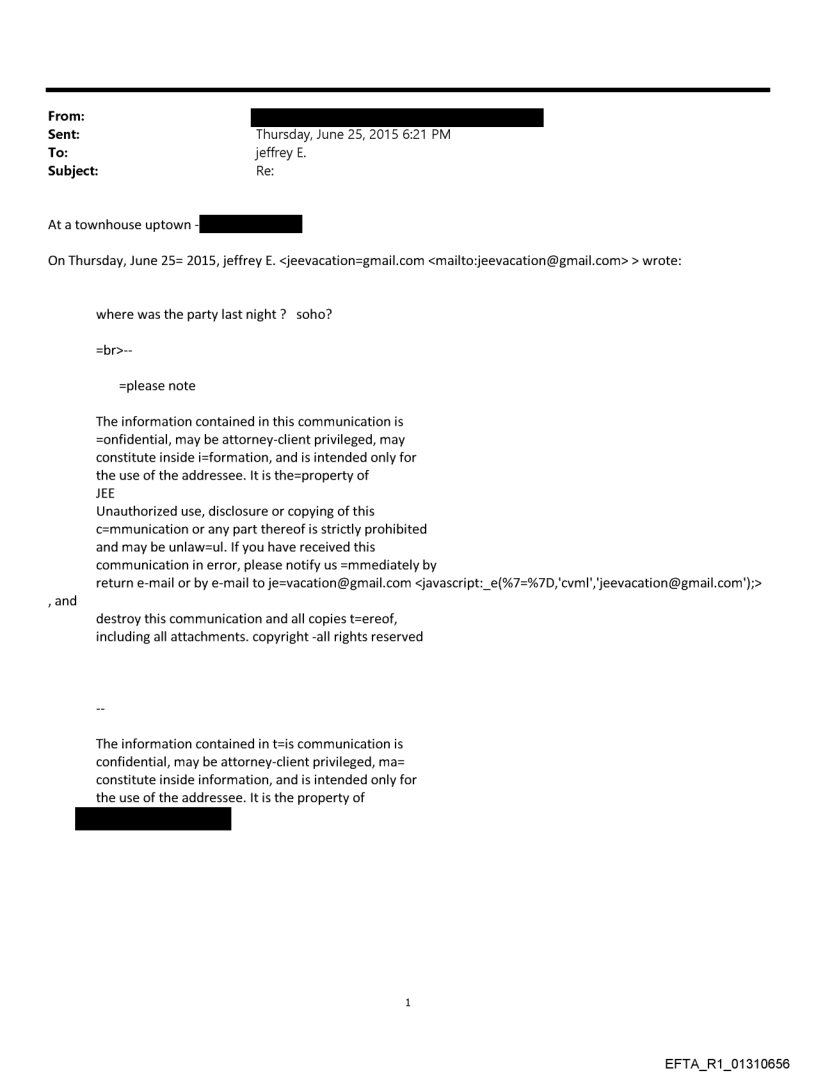 From:
Sent: Thursday, June 25, 2015 6:21 PM
To: jeffrey E.
Subject: Re:

At a townhouse uptown -

On Thursday, June 25= 2015, jeffrey E. <jeevacation=gmail.com <mailto:jeevacation@gmail.com> > wrote:

where was the party last night ? soho?

=br>--

=please note

The information contained in this communication is =onfidential, may be attorney-client privileged, may constitute inside i=formation, and is intended only for the use of the addressee. It is the=property of JEE
Unauthorized use, disclosure or copying of this c=mmunication or any part thereof is strictly prohibited and may be unlaw=ul. If you have received this communication in error, please notify us =mmediately by return e-mail or by e-mail to je=vacation@gmail.com <javascript:_e(%7=%7D,'cvml','jeevacation@gmail.com');>
, and
destroy this communication and all copies t=ereof, including all attachments. copyright -all rights reserved

--

The information contained in t=is communication is confidential, may be attorney-client privileged, ma= constitute inside information, and is intended only for the use of the addressee. It is the property of

1

EFTA_R1_01310656